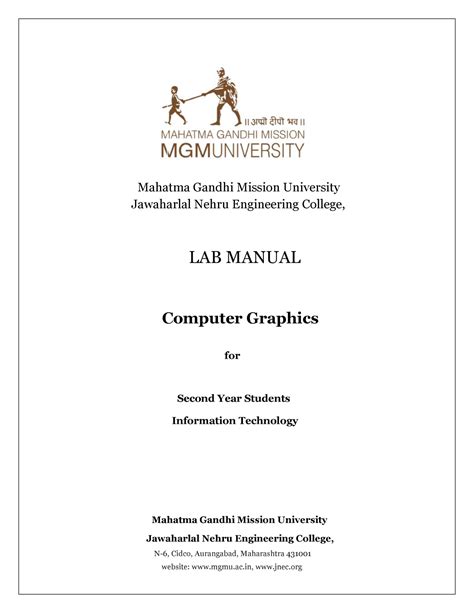 ॥ अप्पो दीपो भव ॥
MAHATMA GANDHI MISSION
MGMUNIVERSITY

Mahatma Gandhi Mission University
Jawaharlal Nehru Engineering College,

LAB MANUAL

Computer Graphics

for

Second Year Students

Information Technology

Mahatma Gandhi Mission University

Jawaharlal Nehru Engineering College,

N-6, Cidco, Aurangabad, Maharashtra 431001

website: www.mgmu.ac.in, www.jnec.org